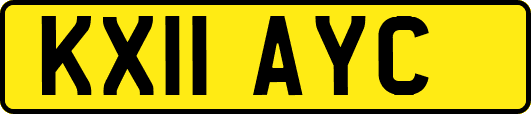 KX11 AYC